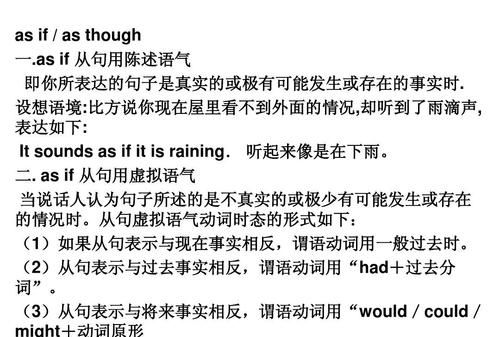 as if / as though

一.as if 从句用陈述语气

即你所表达的句子是真实的或极有可能发生或存在的事实时.

设想语境:比方说你现在屋里看不到外面的情况,却听到了雨滴声,表达如下:

It sounds as if it is raining.　听起来像是在下雨。

二. as if 从句用虚拟语气

当说话人认为句子所述的是不真实的或极少有可能发生或存在的情况时。从句虚拟语气动词时态的形式如下：

（1）如果从句表示与现在事实相反，谓语动词用一般过去时。

（2）从句表示与过去事实相反，谓语动词用“had＋过去分词”。

（3）从句表示与将来事实相反，谓语动词用“would / could / might＋动词原形